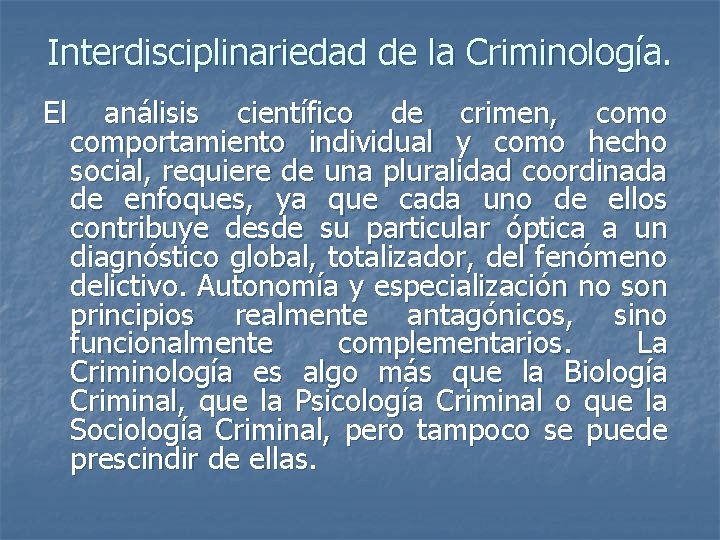 Interdisciplinariedad de la Criminología.

El análisis científico de crimen, como comportamiento individual y como hecho social, requiere de una pluralidad coordinada de enfoques, ya que cada uno de ellos contribuye desde su particular óptica a un diagnóstico global, totalizador, del fenómeno delictivo. Autonomía y especialización no son principios realmente antagónicos, sino funcionalmente complementarios. La Criminología es algo más que la Biología Criminal, que la Psicología Criminal o que la Sociología Criminal, pero tampoco se puede prescindir de ellas.